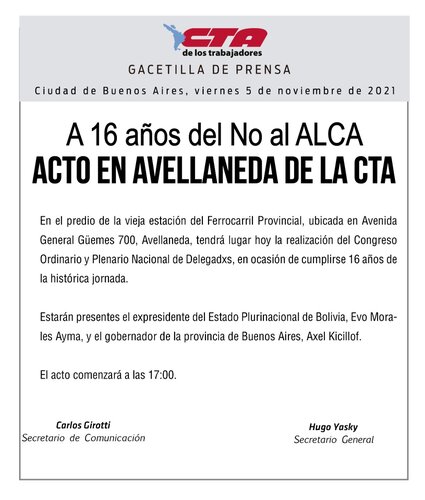 CTA
de los trabajadores

GACETILLA DE PRENSA

Ciudad de Buenos Aires, viernes 5 de noviembre de 2021

A 16 años del No al ALCA
ACTO EN AVELLANEDA DE LA CTA

En el predio de la vieja estación del Ferrocarril Provincial, ubicada en Avenida General Güemes 700, Avellaneda, tendrá lugar hoy la realización del Congreso Ordinario y Plenario Nacional de Delegadxs, en ocasión de cumplirse 16 años de la histórica jornada.

Estarán presentes el expresidente del Estado Plurinacional de Bolivia, Evo Morales Ayma, y el gobernador de la provincia de Buenos Aires, Axel Kicillof.

El acto comenzará a las 17:00.

Carlos Girotti
Secretario de Comunicación

Hugo Yasky
Secretario General